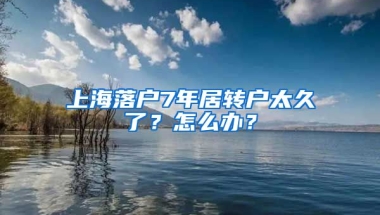 上海落户7年居转户太久了？怎么办？